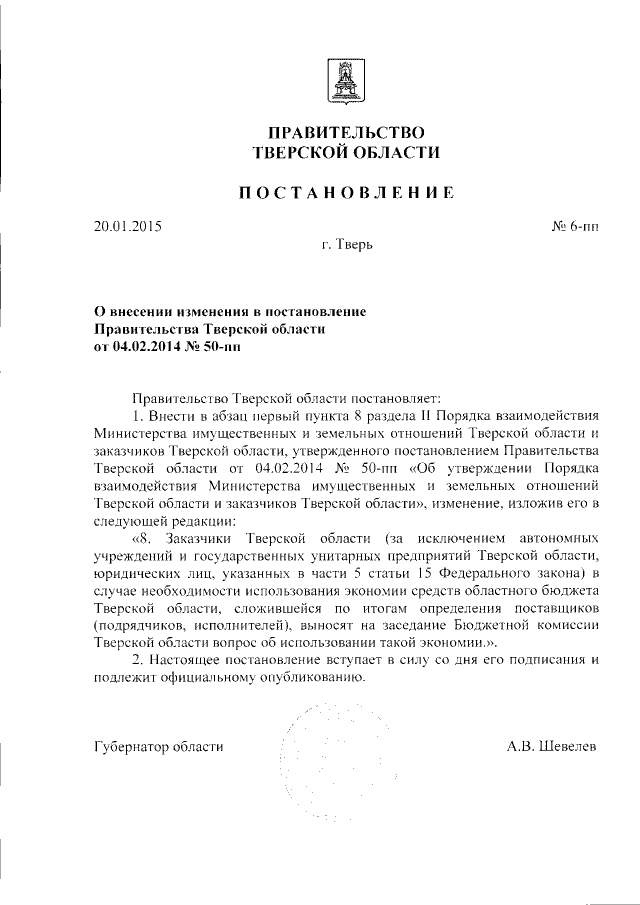 ПРАВИТЕЛЬСТВО
ТВЕРСКОЙ ОБЛАСТИ

ПОСТАНОВЛЕНИЕ

20.01.2015

№ 6-пп

г. Тверь

О внесении изменения в постановление Правительства Тверской области от 04.02.2014 № 50-пп

Правительство Тверской области постановляет:

1. Внести в абзац первый пункта 8 раздела II Порядка взаимодействия Министерства имущественных и земельных отношений Тверской области и заказчиков Тверской области, утвержденного постановлением Правительства Тверской области от 04.02.2014 № 50-пп «Об утверждении Порядка взаимодействия Министерства имущественных и земельных отношений Тверской области и заказчиков Тверской области», изменение, изложив его в следующей редакции:

«8. Заказчики Тверской области (за исключением автономных учреждений и государственных унитарных предприятий Тверской области, юридических лиц, указанных в части 5 статьи 15 Федерального закона) в случае необходимости использования экономии средств областного бюджета Тверской области, сложившейся по итогам определения поставщиков (подрядчиков, исполнителей), выносят на заседание Бюджетной комиссии Тверской области вопрос об использовании такой экономии.».

2. Настоящее постановление вступает в силу со дня его подписания и подлежит официальному опубликованию.

Губернатор области

А.В. Шевелев